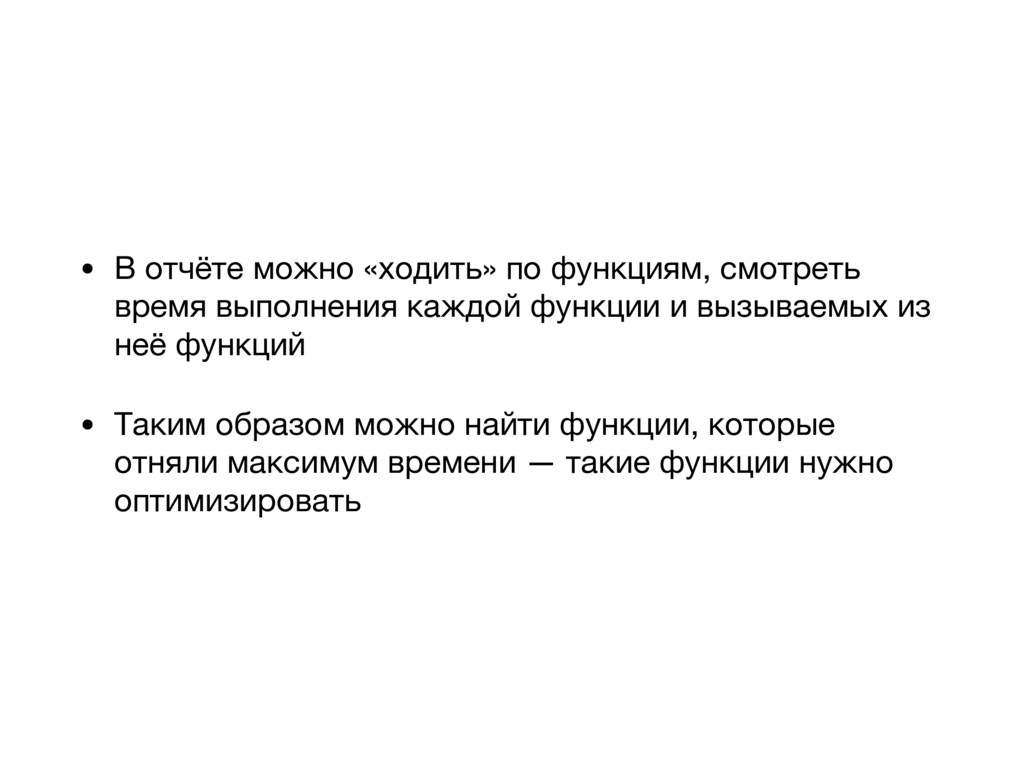 • В отчёте можно «ходить» по функциям, смотреть время выполнения каждой функции и вызываемых из неё функций

• Таким образом можно найти функции, которые отняли максимум времени — такие функции нужно оптимизировать